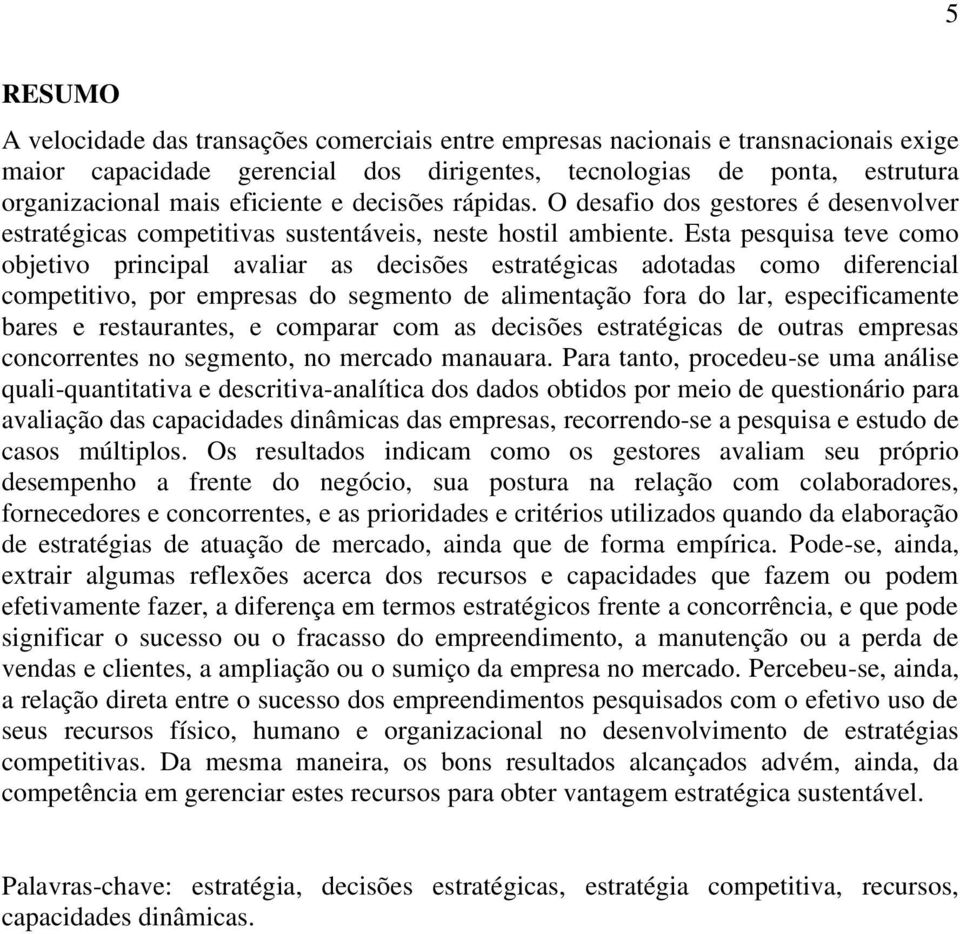 5

RESUMO

A velocidade das transações comerciais entre empresas nacionais e transnacionais exige maior capacidade gerencial dos dirigentes, tecnologias de ponta, estrutura organizacional mais eficiente e decisões rápidas. O desafio dos gestores é desenvolver estratégicas competitivas sustentáveis, neste hostil ambiente. Esta pesquisa teve como objetivo principal avaliar as decisões estratégicas adotadas como diferencial competitivo, por empresas do segmento de alimentação fora do lar, especificamente bares e restaurantes, e comparar com as decisões estratégicas de outras empresas concorrentes no segmento, no mercado manauara. Para tanto, procedeu-se uma análise quali-quantitativa e descritiva-analítica dos dados obtidos por meio de questionário para avaliação das capacidades dinâmicas das empresas, recorrendo-se a pesquisa e estudo de casos múltiplos. Os resultados indicam como os gestores avaliam seu próprio desempenho a frente do negócio, sua postura na relação com colaboradores, fornecedores e concorrentes, e as prioridades e critérios utilizados quando da elaboração de estratégias de atuação de mercado, ainda que de forma empírica. Pode-se, ainda, extrair algumas reflexões acerca dos recursos e capacidades que fazem ou podem efetivamente fazer, a diferença em termos estratégicos frente a concorrência, e que pode significar o sucesso ou o fracasso do empreendimento, a manutenção ou a perda de vendas e clientes, a ampliação ou o sumiço da empresa no mercado. Percebeu-se, ainda, a relação direta entre o sucesso dos empreendimentos pesquisados com o efetivo uso de seus recursos físico, humano e organizacional no desenvolvimento de estratégias competitivas. Da mesma maneira, os bons resultados alcançados advém, ainda, da competência em gerenciar estes recursos para obter vantagem estratégica sustentável.

Palavras-chave: estratégia, decisões estratégicas, estratégia competitiva, recursos, capacidades dinâmicas.